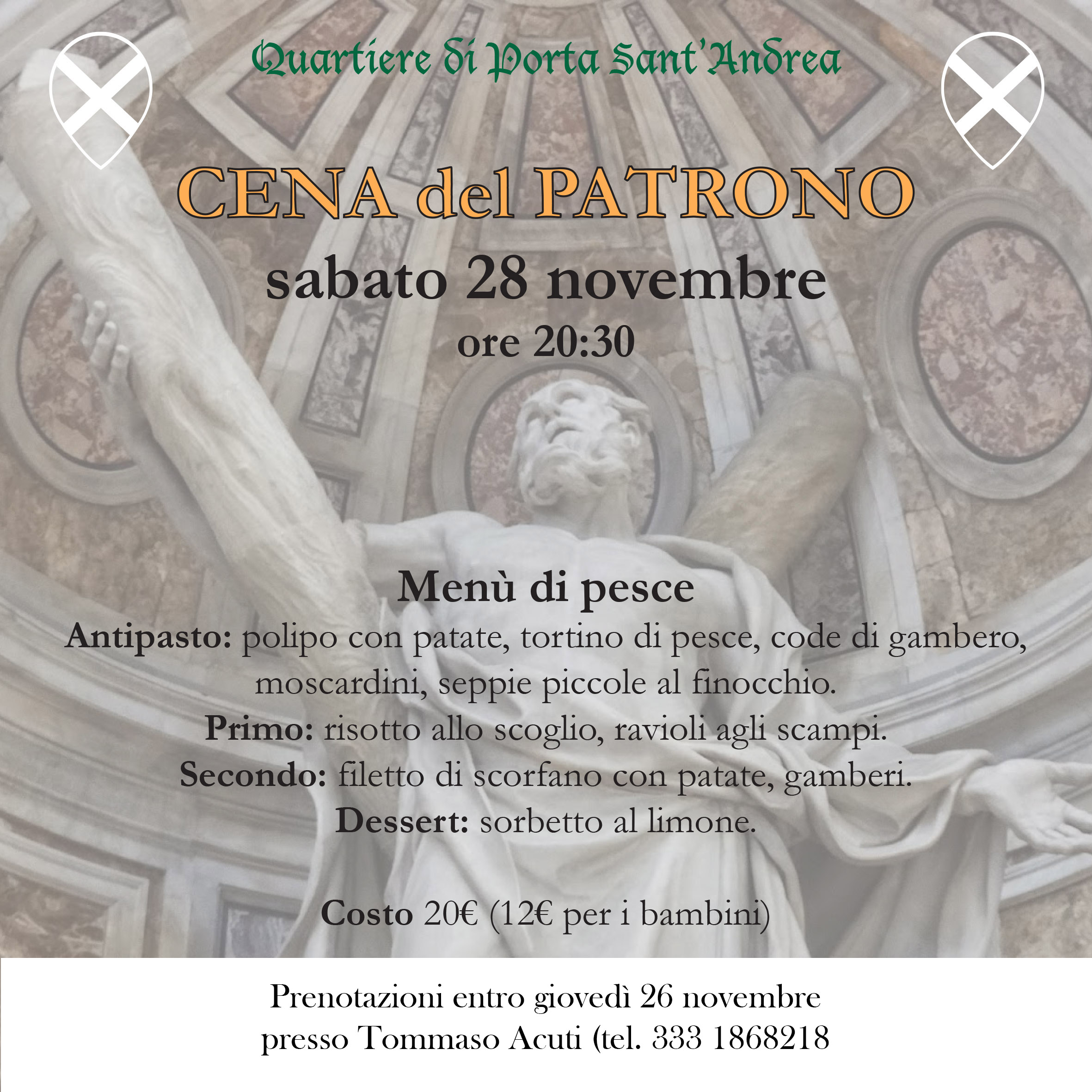 Quartiere di Porta Sant'Andrea

CENA del PATRONO

sabato 28 novembre

ore 20:30

Menù di pesce

Antipasto: polipo con patate, tortino di pesce, code di gambero, moscardini, seppie piccole al finocchio.

Primo: risotto allo scoglio, ravioli agli scampi.

Secondo: filetto di scorfano con patate, gamberi.

Dessert: sorbetto al limone.

Costo 20€ (12€ per i bambini)

Prenotazioni entro giovedì 26 novembre
presso Tommaso Acuti (tel. 333 1868218